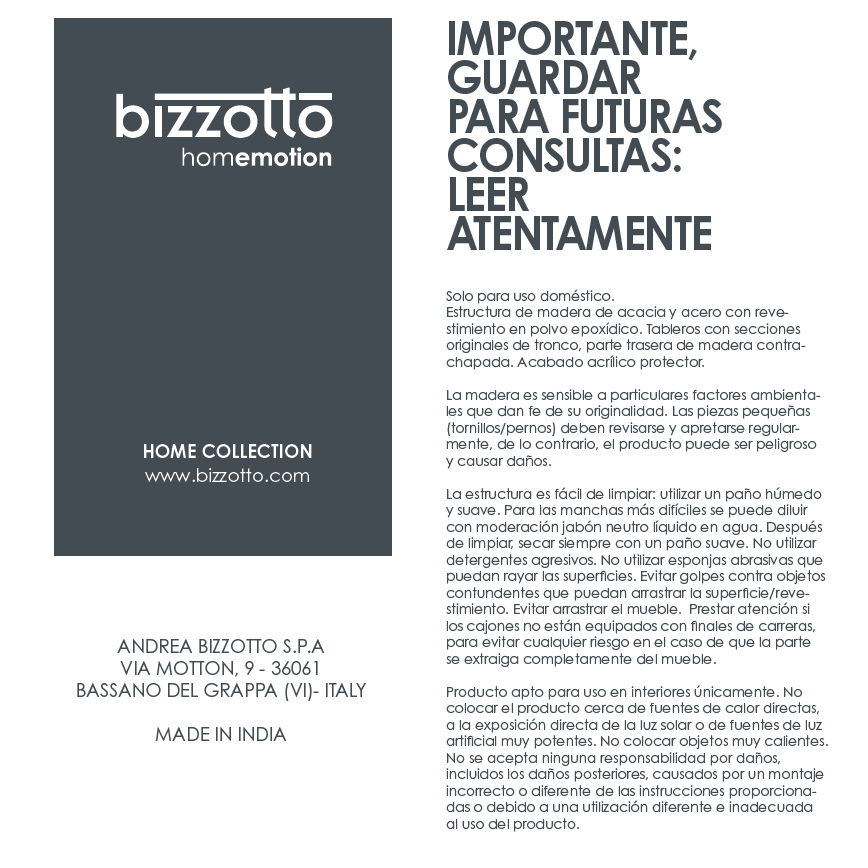 bizzotto
homemotion

HOME COLLECTION
www.bizzotto.com

ANDREA BIZZOTTO S.P.A
VIA MOTTON, 9 - 36061
BASSANO DEL GRAPPA (VI)- ITALY

MADE IN INDIA

IMPORTANTE, GUARDAR PARA FUTURAS CONSULTAS: LEER ATENTAMENTE

Solo para uso doméstico.
Estructura de madera de acacia y acero con revestimiento en polvo epoxídico. Tableros con secciones originales de tronco, parte trasera de madera contrachapada. Acabado acrílico protector.

La madera es sensible a particulares factores ambientales que dan fe de su originalidad. Las piezas pequeñas (tornillos/pernos) deben revisarse y apretarse regularmente, de lo contrario, el producto puede ser peligroso y causar daños.

La estructura es fácil de limpiar: utilizar un paño húmedo y suave. Para las manchas más difíciles se puede diluir con moderación jabón neutro líquido en agua. Después de limpiar, secar siempre con un paño suave. No utilizar detergentes agresivos. No utilizar esponjas abrasivas que puedan rayar las superficies. Evitar golpes contra objetos contundentes que puedan arrastrar la superficie/revestimiento. Evitar arrastrar el mueble. Prestar atención si los cajones no están equipados con finales de carreras, para evitar cualquier riesgo en el caso de que la parte se extraiga completamente del mueble.

Producto apto para uso en interiores únicamente. No colocar el producto cerca de fuentes de calor directas, a la exposición directa de la luz solar o de fuentes de luz artificial muy potentes. No colocar objetos muy calientes. No se acepta ninguna responsabilidad por daños, incluidos los daños posteriores, causados por un montaje incorrecto o diferente de las instrucciones proporcionadas o debido a una utilización diferente e inadecuada al uso del producto.